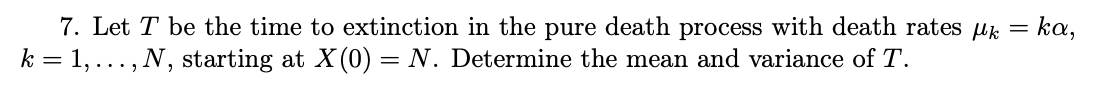 7. Let $T$ be the time to extinction in the pure death process with death rates $\mu_k = k\alpha$, $k = 1, \ldots, N$, starting at $X(0) = N$. Determine the mean and variance of $T$.